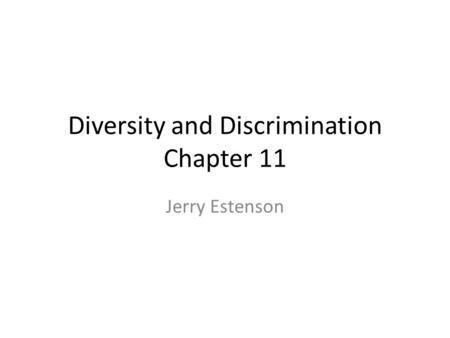 Diversity and Discrimination
Chapter 11

Jerry Estenson